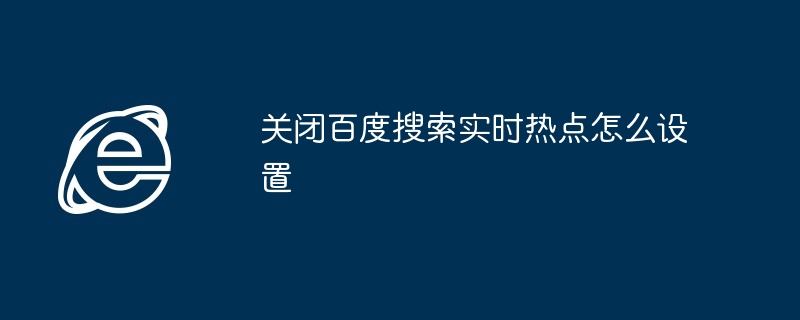 关闭百度搜索实时热点怎么设置